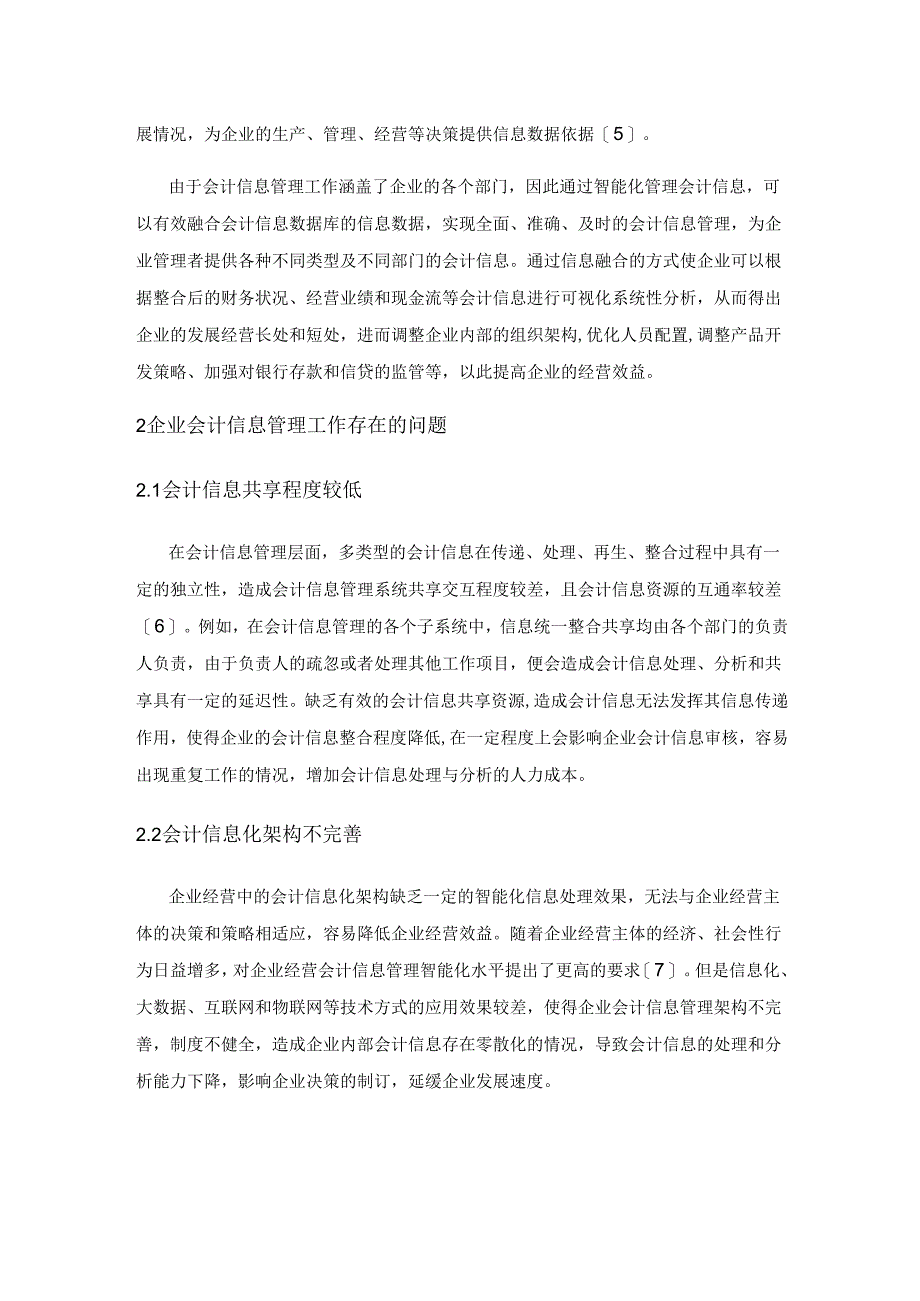 展情况，为企业的生产、管理、经营等决策提供信息数据依据〔5〕。

由于会计信息管理工作涵盖了企业的各个部门，因此通过智能化管理会计信息，可以有效融合会计信息数据库的信息数据，实现全面、准确、及时的会计信息管理，为企业管理者提供各种不同类型及不同部门的会计信息。通过信息融合的方式使企业可以根据整合后的财务状况、经营业绩和现金流等会计信息进行可视化系统性分析，从而得出企业的发展经营长处和短处，进而调整企业内部的组织架构,优化人员配置,调整产品开发策略、加强对银行存款和信贷的监管等，以此提高企业的经营效益。

2企业会计信息管理工作存在的问题

2.1会计信息共享程度较低

在会计信息管理层面，多类型的会计信息在传递、处理、再生、整合过程中具有一定的独立性，造成会计信息管理系统共享交互程度较差，且会计信息资源的互通率较差〔6〕。例如，在会计信息管理的各个子系统中，信息统一整合共享均由各个部门的负责人负责，由于负责人的疏忽或者处理其他工作项目，便会造成会计信息处理、分析和共享具有一定的延迟性。缺乏有效的会计信息共享资源,造成会计信息无法发挥其信息传递作用，使得企业的会计信息整合程度降低,在一定程度上会影响企业会计信息审核，容易出现重复工作的情况，增加会计信息处理与分析的人力成本。

2.2会计信息化架构不完善

企业经营中的会计信息化架构缺乏一定的智能化信息处理效果，无法与企业经营主体的决策和策略相适应，容易降低企业经营效益。随着企业经营主体的经济、社会性行为日益增多，对企业经营会计信息管理智能化水平提出了更高的要求〔7〕。但是信息化、大数据、互联网和物联网等技术方式的应用效果较差，使得企业会计信息管理架构不完善，制度不健全，造成企业内部会计信息存在零散化的情况，导致会计信息的处理和分析能力下降，影响企业决策的制订，延缓企业发展速度。